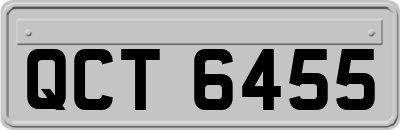 QCT 6455